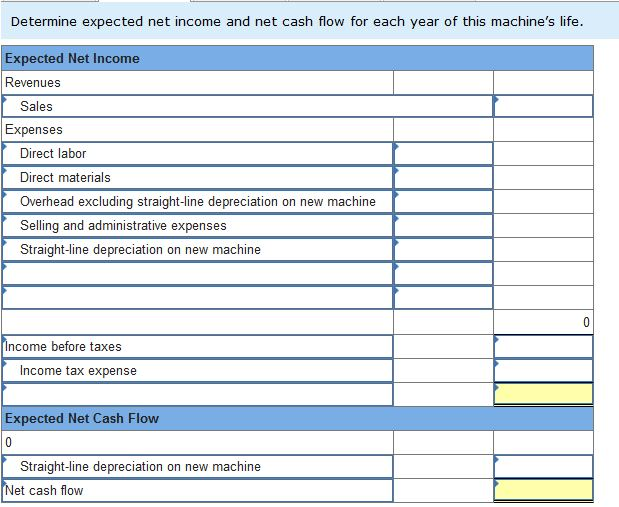 Determine expected net income and net cash flow for each year of this machine's life.

| Expected Net Income | | |
|---|---|---|
| Revenues | | |
| Sales | | |
| Expenses | | |
| Direct labor | | |
| Direct materials | | |
| Overhead excluding straight-line depreciation on new machine | | |
| Selling and administrative expenses | | |
| Straight-line depreciation on new machine | | |
| | | |
| | | |
| | | 0 |
| Income before taxes | | |
| Income tax expense | | |
| | | |
| Expected Net Cash Flow | | |
| 0 | | |
| Straight-line depreciation on new machine | | |
| Net cash flow | | |